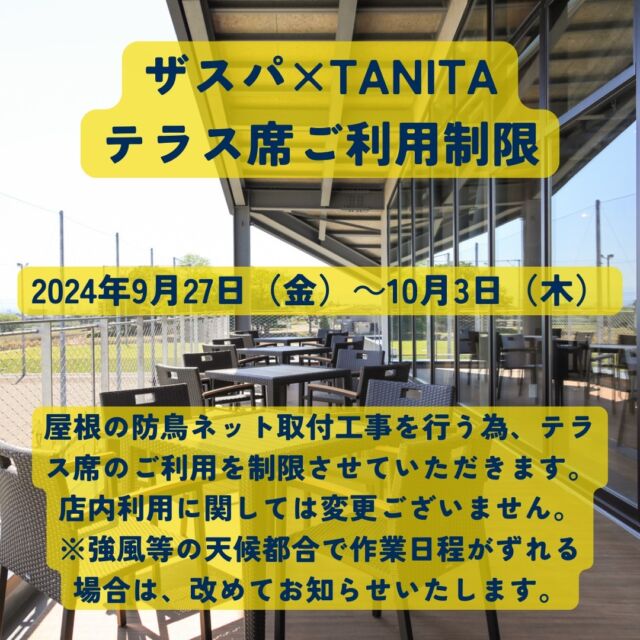 ザスパ×TANITA
テラス席ご利用制限

2024年9月27日（金）～10月3日（木）

屋根の防鳥ネット取付工事を行う為、テラス席のご利用を制限させていただきます。
店内利用に関しては変更ございません。
※強風等の天候都合で作業日程がずれる場合は、改めてお知らせいたします。